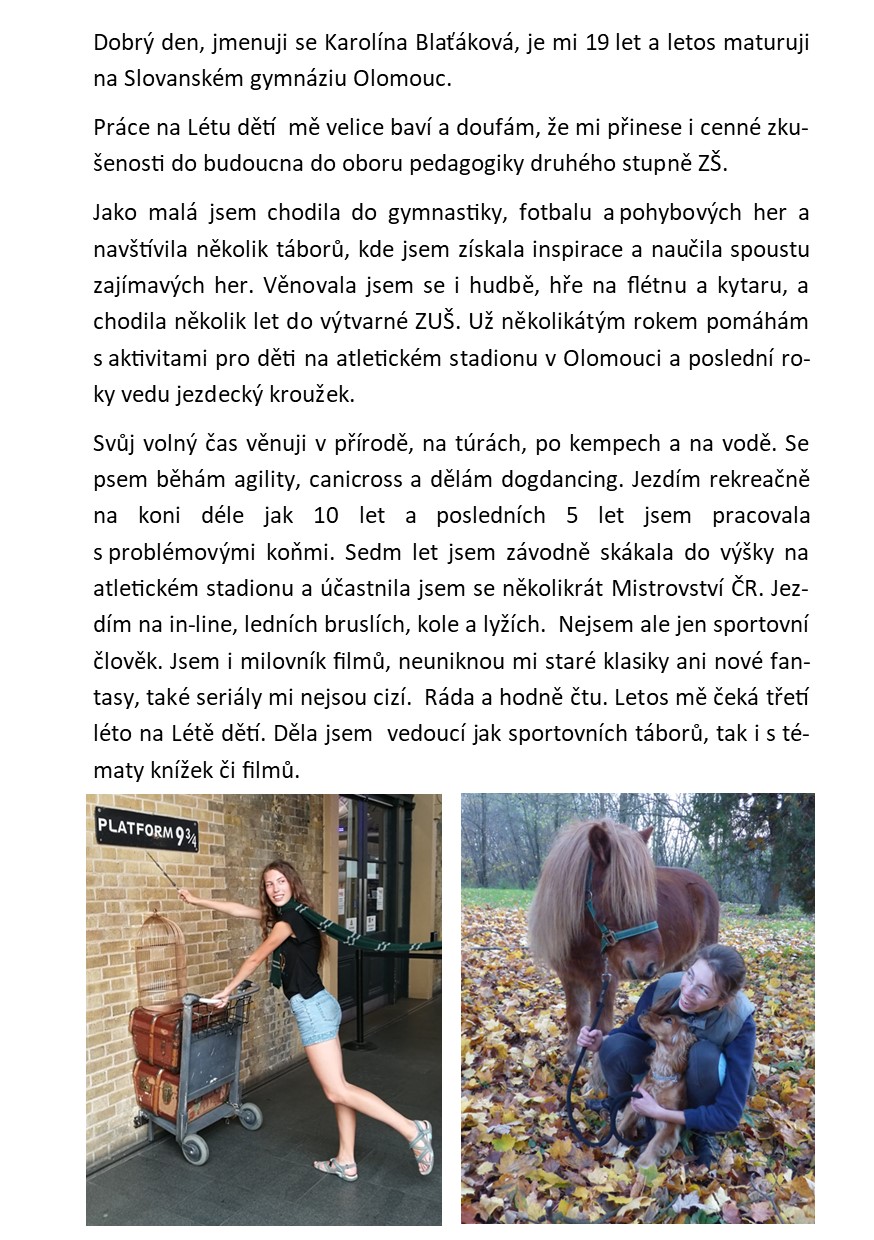 Dobrý den, jmenuji se Karolína Blaťáková, je mi 19 let a letos maturuji na Slovanském gymnáziu Olomouc.

Práce na Létu dětí mě velice baví a doufám, že mi přinese i cenné zkušenosti do budoucna do oboru pedagogiky druhého stupně ZŠ.

Jako malá jsem chodila do gymnastiky, fotbalu a pohybových her a navštívila několik táborů, kde jsem získala inspirace a naučila spoustu zajímavých her. Věnovala jsem se i hudbě, hře na flétnu a kytaru, a chodila několik let do výtvarné ZUŠ. Už několikátým rokem pomáhám s aktivitami pro děti na atletickém stadionu v Olomouci a poslední roky vedu jezdecký kroužek.

Svůj volný čas věnuji v přírodě, na túrách, po kempech a na vodě. Se psem běhám agility, canicross a dělám dogdancing. Jezdím rekreačně na koni déle jak 10 let a posledních 5 let jsem pracovala s problémovými koňmi. Sedm let jsem závodně skákala do výšky na atletickém stadionu a účastnila jsem se několikrát Mistrovství ČR. Jezdím na in-line, ledních bruslích, kole a lyžích. Nejsem ale jen sportovní člověk. Jsem i milovník filmů, neuniknou mi staré klasiky ani nové fantasy, také seriály mi nejsou cizí. Ráda a hodně čtu. Letos mě čeká třetí léto na Létě dětí. Děla jsem vedoucí jak sportovních táborů, tak i s tématy knížek či filmů.

PLATFORM $9\frac{3}{4}$